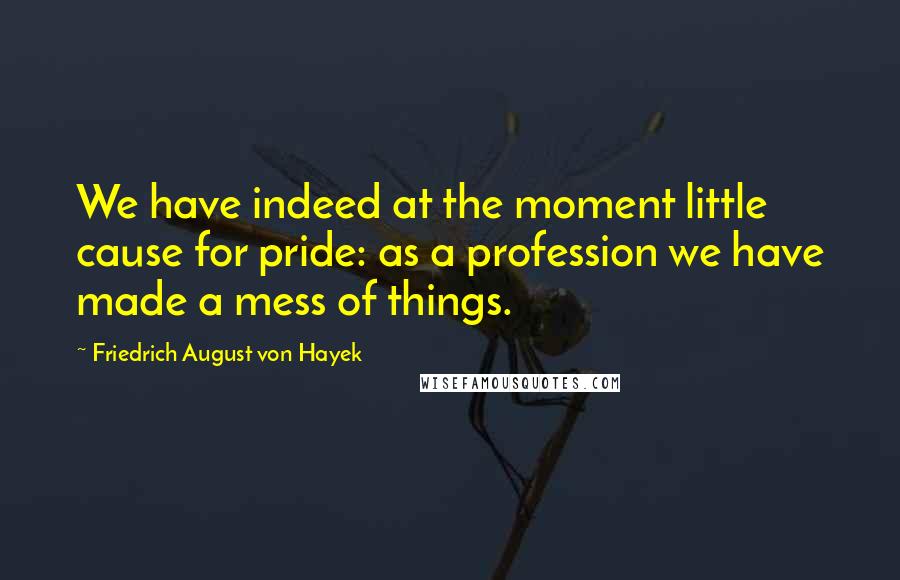 We have indeed at the moment little cause for pride: as a profession we have made a mess of things.

~ Friedrich August von Hayek

WISEFAMOUSQUOTES.COM